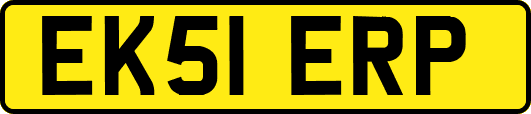 EK51 ERP